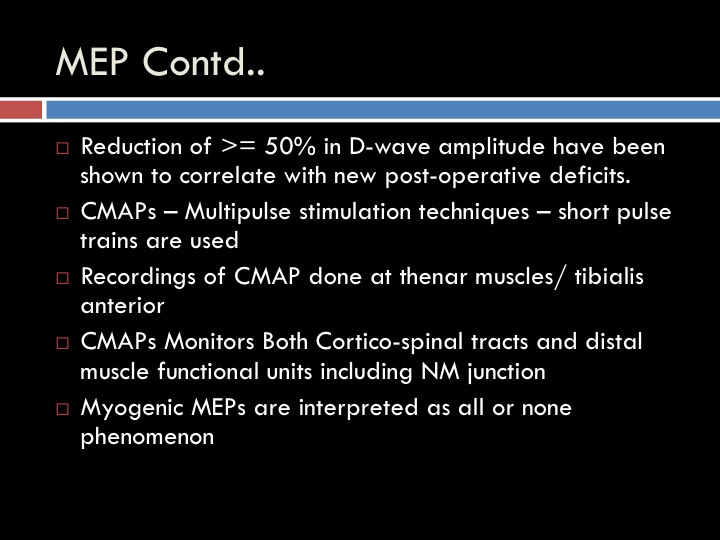 MEP Contd..

□ Reduction of >= 50% in D-wave amplitude have been shown to correlate with new post-operative deficits.

□ CMAPs – Multipulse stimulation techniques – short pulse trains are used

□ Recordings of CMAP done at thenar muscles/ tibialis anterior

□ CMAPs Monitors Both Cortico-spinal tracts and distal muscle functional units including NM junction

□ Myogenic MEPs are interpreted as all or none phenomenon